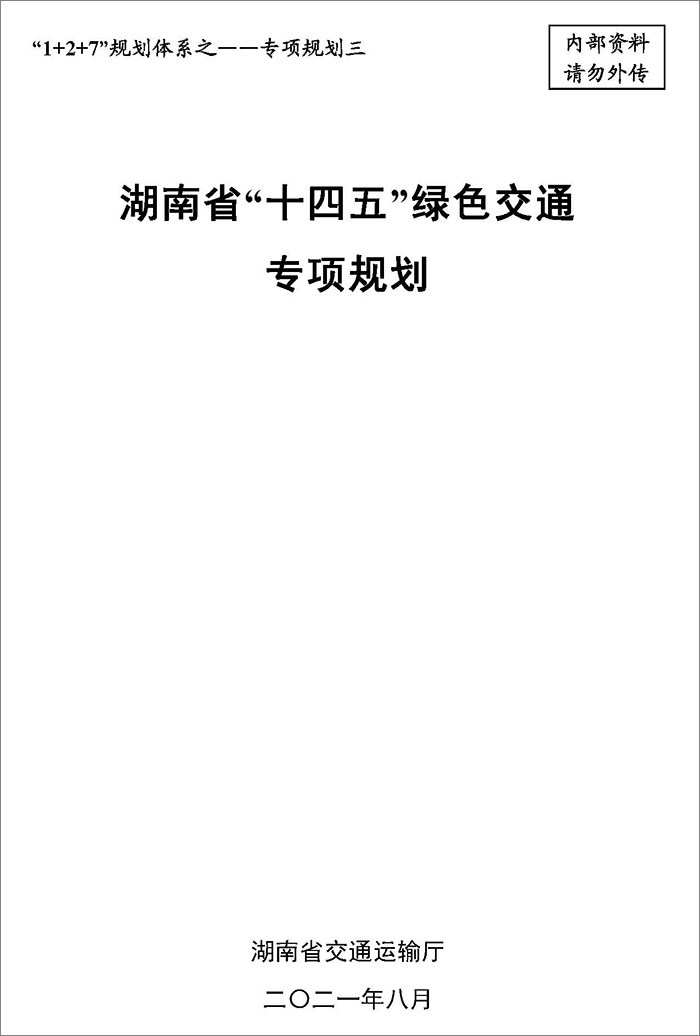 “1+2+7”规划体系之——专项规划三

内部资料
请勿外传

湖南省“十四五”绿色交通
专项规划

湖南省交通运输厅

二〇二一年八月